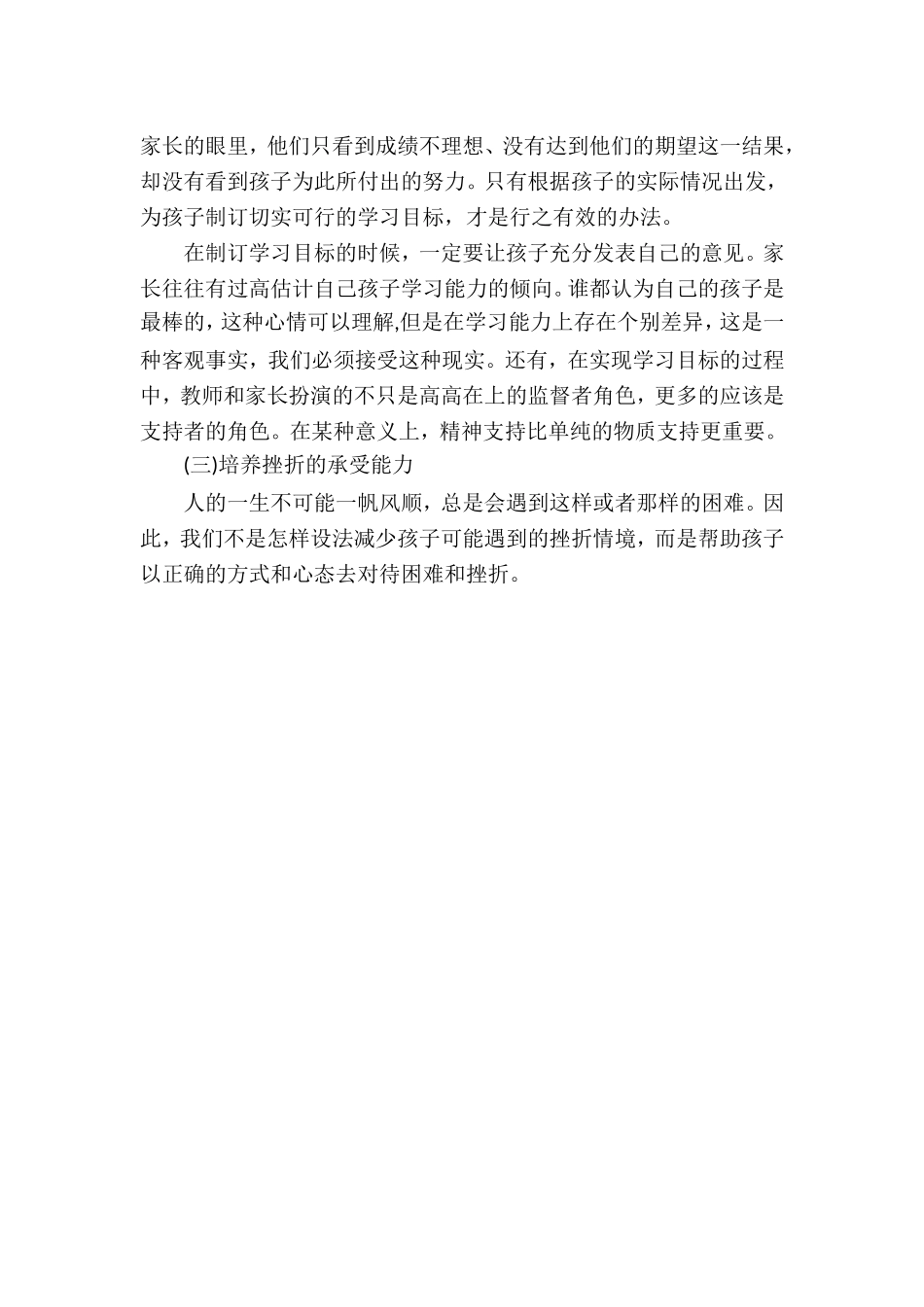 家长的眼里，他们只看到成绩不理想、没有达到他们的期望这一结果，却没有看到孩子为此所付出的努力。只有根据孩子的实际情况出发，为孩子制订切实可行的学习目标，才是行之有效的办法。

在制订学习目标的时候，一定要让孩子充分发表自己的意见。家长往往有过高估计自己孩子学习能力的倾向。谁都认为自己的孩子是最棒的，这种心情可以理解,但是在学习能力上存在个别差异，这是一种客观事实，我们必须接受这种现实。还有，在实现学习目标的过程中，教师和家长扮演的不只是高高在上的监督者角色，更多的应该是支持者的角色。在某种意义上，精神支持比单纯的物质支持更重要。

(三)培养挫折的承受能力

人的一生不可能一帆风顺，总是会遇到这样或者那样的困难。因此，我们不是怎样设法减少孩子可能遇到的挫折情境，而是帮助孩子以正确的方式和心态去对待困难和挫折。